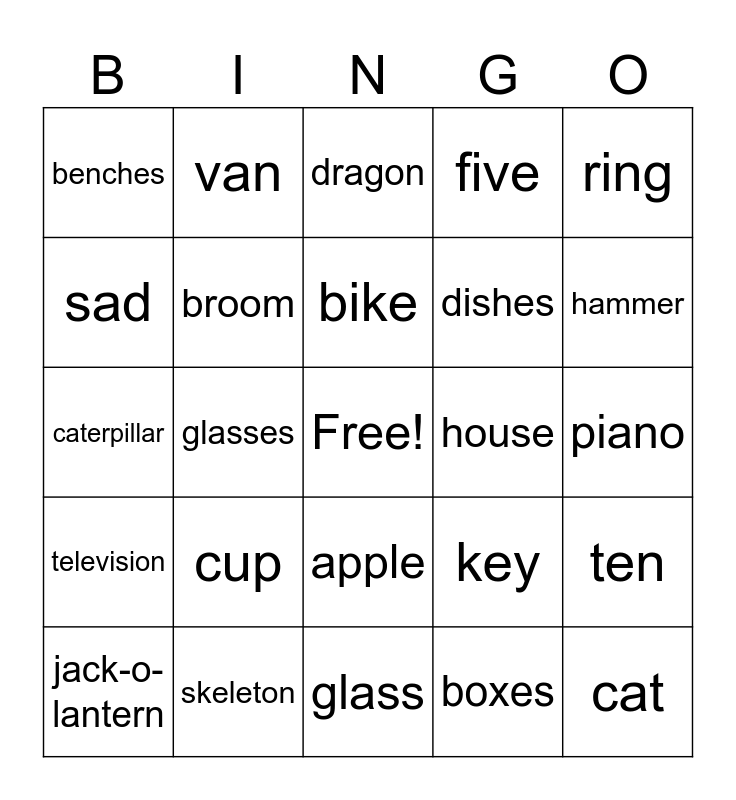 | B | I | N | G | O |
|---|---|---|---|---|
| benches | van | dragon | five | ring |
| sad | broom | bike | dishes | hammer |
| caterpillar | glasses | Free! | house | piano |
| television | cup | apple | key | ten |
| jack-o-lantern | skeleton | glass | boxes | cat |